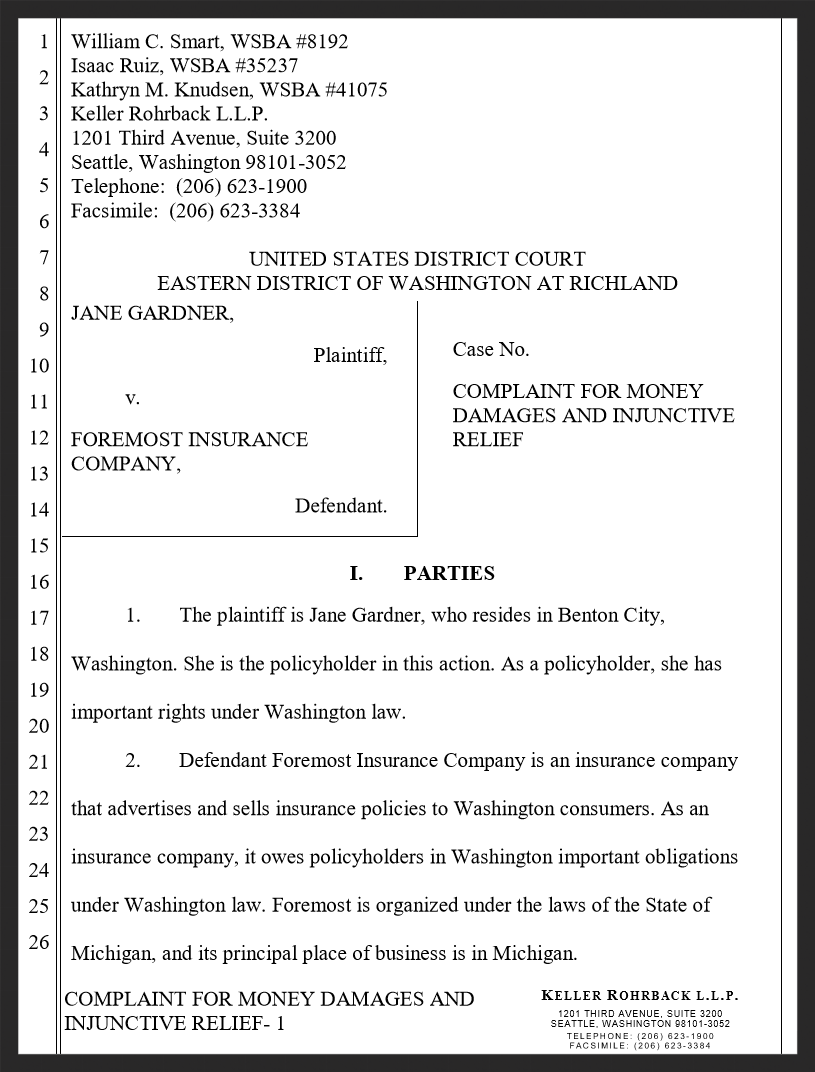 1
2
3
4
5
6
7
8
9
10
11
12
13
14
15
16
17
18
19
20
21
22
23
24
25
26

William C. Smart, WSBA #8192
Isaac Ruiz, WSBA #35237
Kathryn M. Knudsen, WSBA #41075
Keller Rohrback L.L.P.
1201 Third Avenue, Suite 3200
Seattle, Washington 98101-3052
Telephone: (206) 623-1900
Facsimile: (206) 623-3384

UNITED STATES DISTRICT COURT
EASTERN DISTRICT OF WASHINGTON AT RICHLAND

JANE GARDNER,

Plaintiff,

v.

FOREMOST INSURANCE COMPANY,

Defendant.

Case No.

COMPLAINT FOR MONEY DAMAGES AND INJUNCTIVE RELIEF

I. PARTIES

1. The plaintiff is Jane Gardner, who resides in Benton City, Washington. She is the policyholder in this action. As a policyholder, she has important rights under Washington law.

2. Defendant Foremost Insurance Company is an insurance company that advertises and sells insurance policies to Washington consumers. As an insurance company, it owes policyholders in Washington important obligations under Washington law. Foremost is organized under the laws of the State of Michigan, and its principal place of business is in Michigan.

COMPLAINT FOR MONEY DAMAGES AND INJUNCTIVE RELIEF- 1

KELLER ROHRBACK L.L.P.
1201 THIRD AVENUE, SUITE 3200
SEATTLE, WASHINGTON 98101-3052
TELEPHONE: (206) 623-1900
FACSIMILE: (206) 623-3384